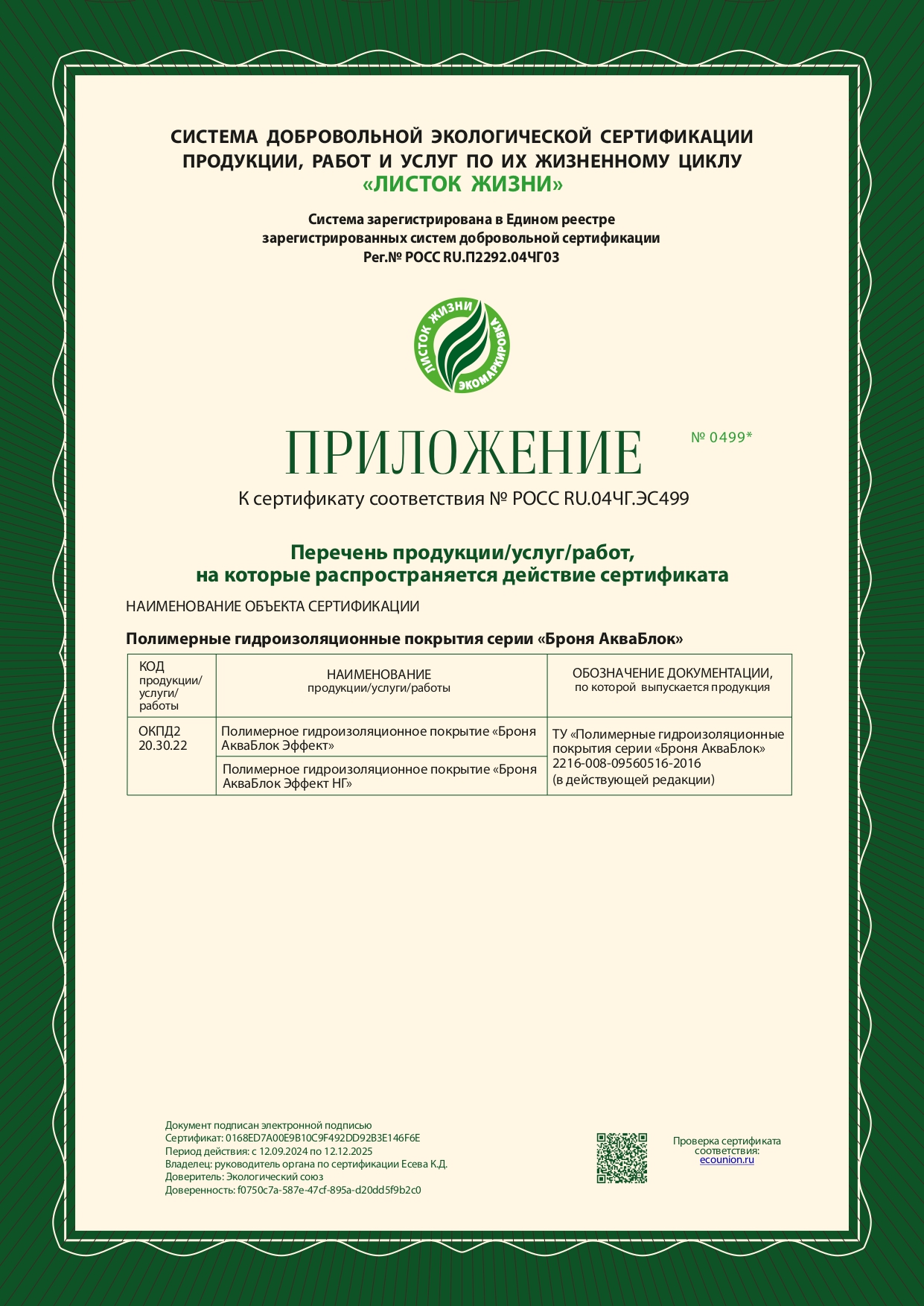 СИСТЕМА ДОБРОВОЛЬНОЙ ЭКОЛОГИЧЕСКОЙ СЕРТИФИКАЦИИ ПРОДУКЦИИ, РАБОТ И УСЛУГ ПО ИХ ЖИЗНЕННОМУ ЦИКЛУ
«ЛИСТОК ЖИЗНИ»

Система зарегистрирована в Едином реестре зарегистрированных систем добровольной сертификации
Рег.№ РОСС RU.П2292.04ЧГ03

ЛИСТОК ЖИЗНИ ЭКОМАРКИРОВКА

ПРИЛОЖЕНИЕ
№ 0499*
К сертификату соответствия № РОСС RU.04ЧГ.ЭС499

Перечень продукции/услуг/работ, на которые распространяется действие сертификата

НАИМЕНОВАНИЕ ОБЪЕКТА СЕРТИФИКАЦИИ

Полимерные гидроизоляционные покрытия серии «Броня АкваБлок»

| КОД продукции/ услуги/ работы | НАИМЕНОВАНИЕ продукции/услуги/работы | ОБОЗНАЧЕНИЕ ДОКУМЕНТАЦИИ, по которой выпускается продукция |
|---|---|---|
| ОКПД2 20.30.22 | Полимерное гидроизоляционное покрытие «Броня АкваБлок Эффект» | ТУ «Полимерные гидроизоляционные покрытия серии «Броня АкваБлок» 2216-008-09560516-2016 (в действующей редакции) |
| | Полимерное гидроизоляционное покрытие «Броня АкваБлок Эффект НГ» | |

Документ подписан электронной подписью
Сертификат: 0168ED7A00E9B10C9F492DD92B3E146F6E
Период действия: с 12.09.2024 по 12.12.2025
Владелец: руководитель органа по сертификации Есева К.Д.
Доверитель: Экологический союз
Доверенность: f0750c7a-587e-47cf-895a-d20dd5f9b2c0

Проверка сертификата соответствия:
ecounion.ru